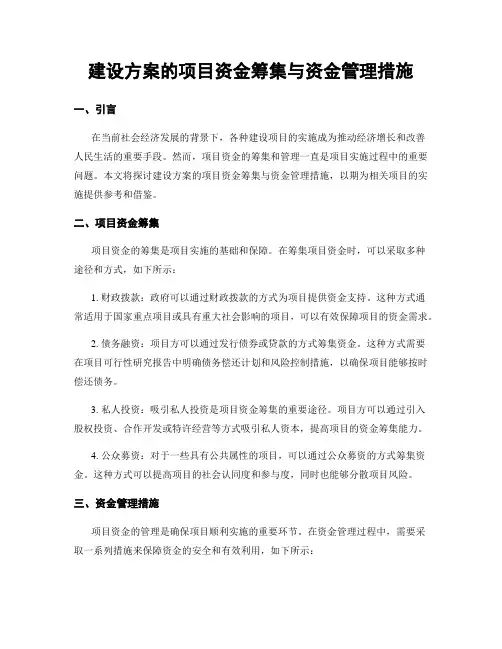 建设方案的项目资金筹集与资金管理措施

一、引言

在当前社会经济发展的背景下，各种建设项目的实施成为推动经济增长和改善人民生活的重要手段。然而，项目资金的筹集和管理一直是项目实施过程中的重要问题。本文将探讨建设方案的项目资金筹集与资金管理措施，以期为相关项目的实施提供参考和借鉴。

二、项目资金筹集

项目资金的筹集是项目实施的基础和保障。在筹集项目资金时，可以采取多种途径和方式，如下所示：

1. 财政拨款：政府可以通过财政拨款的方式为项目提供资金支持。这种方式通常适用于国家重点项目或具有重大社会影响的项目，可以有效保障项目的资金需求。

2. 债务融资：项目方可以通过发行债券或贷款的方式筹集资金。这种方式需要在项目可行性研究报告中明确债务偿还计划和风险控制措施，以确保项目能够按时偿还债务。

3. 私人投资：吸引私人投资是项目资金筹集的重要途径。项目方可以通过引入股权投资、合作开发或特许经营等方式吸引私人资本，提高项目的资金筹集能力。

4. 公众募资：对于一些具有公共属性的项目，可以通过公众募资的方式筹集资金。这种方式可以提高项目的社会认同度和参与度，同时也能够分散项目风险。

三、资金管理措施

项目资金的管理是确保项目顺利实施的重要环节。在资金管理过程中，需要采取一系列措施来保障资金的安全和有效利用，如下所示：